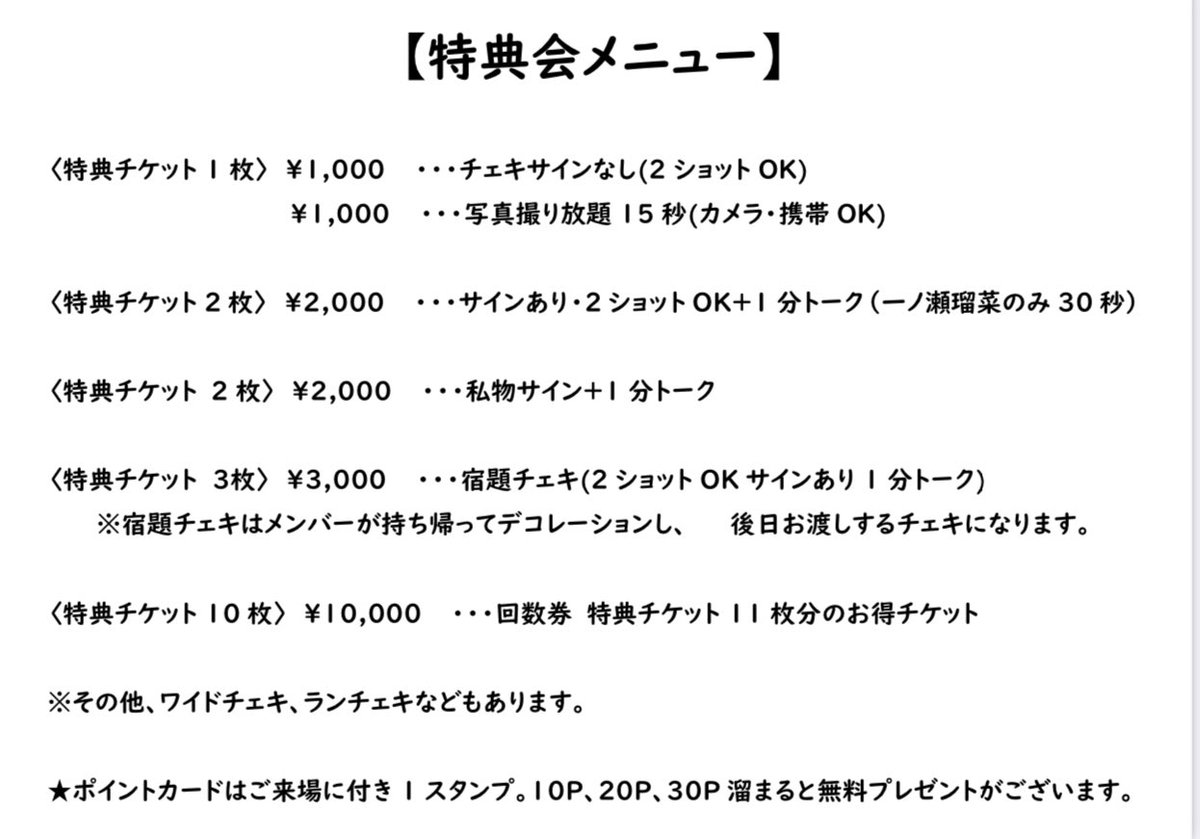 【特典会メニュー】

〈特典チケット 1 枚〉 ¥1,000　・・・チェキサインなし(2 ショット OK)
¥1,000　・・・写真撮り放題 15 秒(カメラ・携帯 OK)

〈特典チケット 2 枚〉 ¥2,000　・・・サインあり・2 ショット OK+1 分トーク（一ノ瀬瑠菜のみ 30 秒）

〈特典チケット 2 枚〉 ¥2,000　・・・私物サイン+1 分トーク

〈特典チケット 3枚〉 ¥3,000　・・・宿題チェキ(2 ショット OK サインあり 1 分トーク)
※宿題チェキはメンバーが持ち帰ってデコレーションし、　後日お渡しするチェキになります。

〈特典チケット 10 枚〉 ¥10,000　・・・回数券 特典チケット 11 枚分のお得チケット

※その他、ワイドチェキ、ランチェキなどもあります。

★ポイントカードはご来場に付き 1 スタンプ。10P、20P、30P 溜まると無料プレゼントがございます。